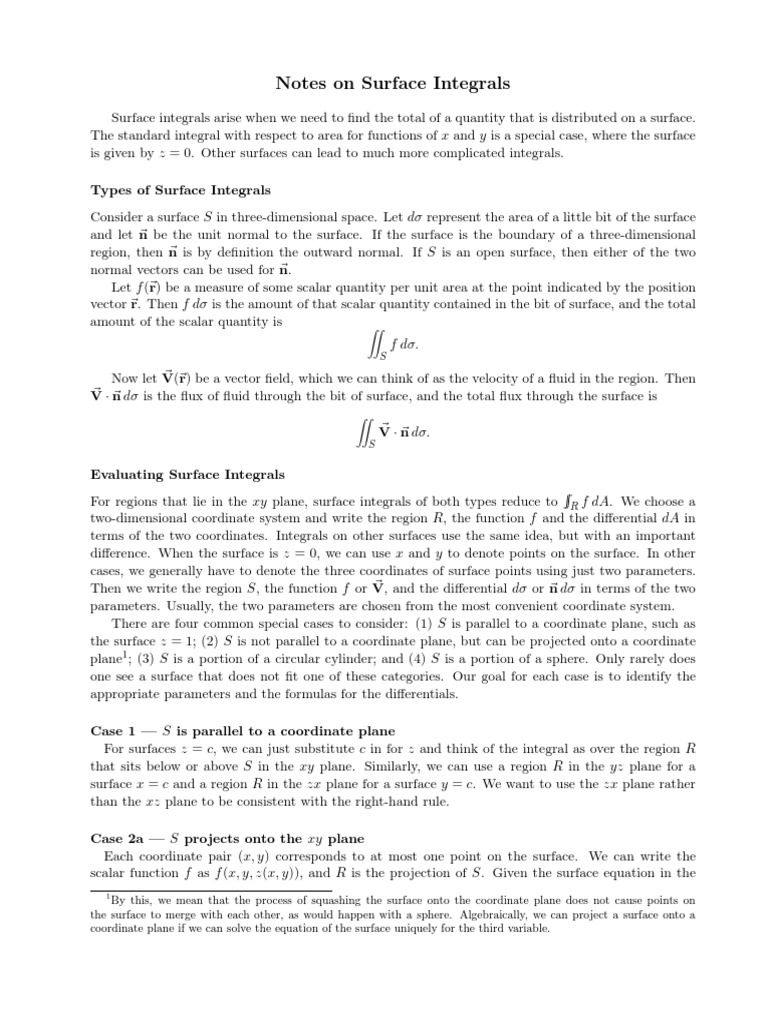 Notes on Surface Integrals

Surface integrals arise when we need to find the total of a quantity that is distributed on a surface. The standard integral with respect to area for functions of $x$ and $y$ is a special case, where the surface is given by $z = 0$. Other surfaces can lead to much more complicated integrals.

Types of Surface Integrals

Consider a surface $S$ in three-dimensional space. Let $d\sigma$ represent the area of a little bit of the surface and let $\vec{\mathbf{n}}$ be the unit normal to the surface. If the surface is the boundary of a three-dimensional region, then $\vec{\mathbf{n}}$ is by definition the outward normal. If $S$ is an open surface, then either of the two normal vectors can be used for $\vec{\mathbf{n}}$.

Let $f(\vec{\mathbf{r}})$ be a measure of some scalar quantity per unit area at the point indicated by the position vector $\vec{\mathbf{r}}$. Then $f\,d\sigma$ is the amount of that scalar quantity contained in the bit of surface, and the total amount of the scalar quantity is

$$\iint_S f\,d\sigma.$$

Now let $\vec{\mathbf{V}}(\vec{\mathbf{r}})$ be a vector field, which we can think of as the velocity of a fluid in the region. Then $\vec{\mathbf{V}} \cdot \vec{\mathbf{n}}\,d\sigma$ is the flux of fluid through the bit of surface, and the total flux through the surface is

$$\iint_S \vec{\mathbf{V}} \cdot \vec{\mathbf{n}}\,d\sigma.$$

Evaluating Surface Integrals

For regions that lie in the $xy$ plane, surface integrals of both types reduce to $\iint_R f\,dA$. We choose a two-dimensional coordinate system and write the region $R$, the function $f$ and the differential $dA$ in terms of the two coordinates. Integrals on other surfaces use the same idea, but with an important difference. When the surface is $z = 0$, we can use $x$ and $y$ to denote points on the surface. In other cases, we generally have to denote the three coordinates of surface points using just two parameters. Then we write the region $S$, the function $f$ or $\vec{\mathbf{V}}$, and the differential $d\sigma$ or $\vec{\mathbf{n}}\,d\sigma$ in terms of the two parameters. Usually, the two parameters are chosen from the most convenient coordinate system.

There are four common special cases to consider: (1) $S$ is parallel to a coordinate plane, such as the surface $z = 1$; (2) $S$ is not parallel to a coordinate plane, but can be projected onto a coordinate plane$^1$; (3) $S$ is a portion of a circular cylinder; and (4) $S$ is a portion of a sphere. Only rarely does one see a surface that does not fit one of these categories. Our goal for each case is to identify the appropriate parameters and the formulas for the differentials.

Case 1 — $S$ is parallel to a coordinate plane

For surfaces $z = c$, we can just substitute $c$ in for $z$ and think of the integral as over the region $R$ that sits below or above $S$ in the $xy$ plane. Similarly, we can use a region $R$ in the $yz$ plane for a surface $x = c$ and a region $R$ in the $zx$ plane for a surface $y = c$. We want to use the $zx$ plane rather than the $xz$ plane to be consistent with the right-hand rule.

Case 2a — $S$ projects onto the $xy$ plane

Each coordinate pair $(x, y)$ corresponds to at most one point on the surface. We can write the scalar function $f$ as $f(x, y, z(x, y))$, and $R$ is the projection of $S$. Given the surface equation in the

$^1$By this, we mean that the process of squashing the surface onto the coordinate plane does not cause points on the surface to merge with each other, as would happen with a sphere. Algebraically, we can project a surface onto a coordinate plane if we can solve the equation of the surface uniquely for the third variable.